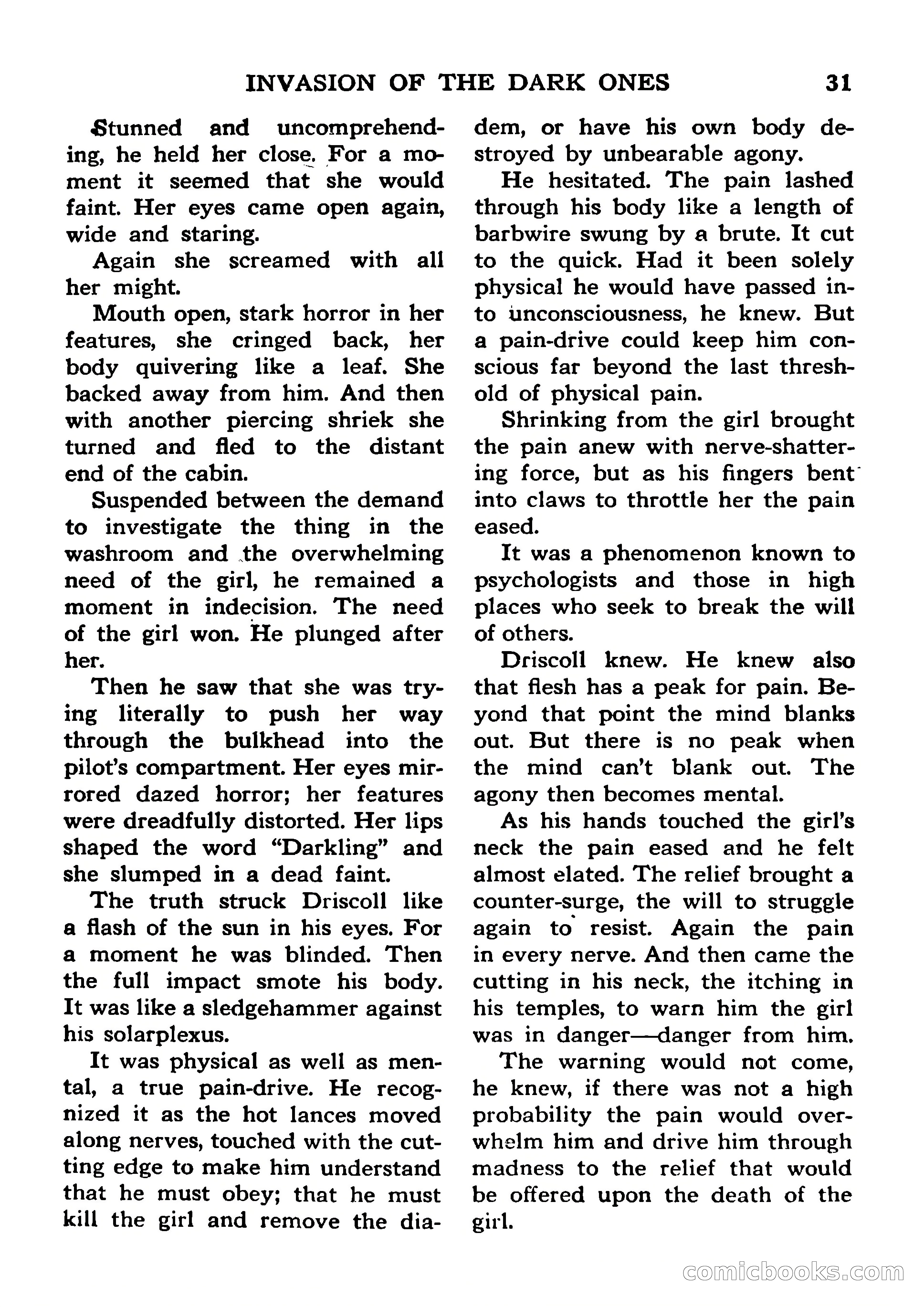 INVASION OF THE DARK ONES 31

Stunned and uncomprehending, he held her close. For a moment it seemed that she would faint. Her eyes came open again, wide and staring.

Again she screamed with all her might.

Mouth open, stark horror in her features, she cringed back, her body quivering like a leaf. She backed away from him. And then with another piercing shriek she turned and fled to the distant end of the cabin.

Suspended between the demand to investigate the thing in the washroom and the overwhelming need of the girl, he remained a moment in indecision. The need of the girl won. He plunged after her.

Then he saw that she was trying literally to push her way through the bulkhead into the pilot's compartment. Her eyes mirrored dazed horror; her features were dreadfully distorted. Her lips shaped the word "Darkling" and she slumped in a dead faint.

The truth struck Driscoll like a flash of the sun in his eyes. For a moment he was blinded. Then the full impact smote his body. It was like a sledgehammer against his solarplexus.

It was physical as well as mental, a true pain-drive. He recognized it as the hot lances moved along nerves, touched with the cutting edge to make him understand that he must obey; that he must kill the girl and remove the diadem, or have his own body destroyed by unbearable agony.

He hesitated. The pain lashed through his body like a length of barbwire swung by a brute. It cut to the quick. Had it been solely physical he would have passed into unconsciousness, he knew. But a pain-drive could keep him conscious far beyond the last threshold of physical pain.

Shrinking from the girl brought the pain anew with nerve-shattering force, but as his fingers bent into claws to throttle her the pain eased.

It was a phenomenon known to psychologists and those in high places who seek to break the will of others.

Driscoll knew. He knew also that flesh has a peak for pain. Beyond that point the mind blanks out. But there is no peak when the mind can't blank out. The agony then becomes mental.

As his hands touched the girl's neck the pain eased and he felt almost elated. The relief brought a counter-surge, the will to struggle again to resist. Again the pain in every nerve. And then came the cutting in his neck, the itching in his temples, to warn him the girl was in danger—danger from him.

The warning would not come, he knew, if there was not a high probability the pain would overwhelm him and drive him through madness to the relief that would be offered upon the death of the girl.

comicbooks.com